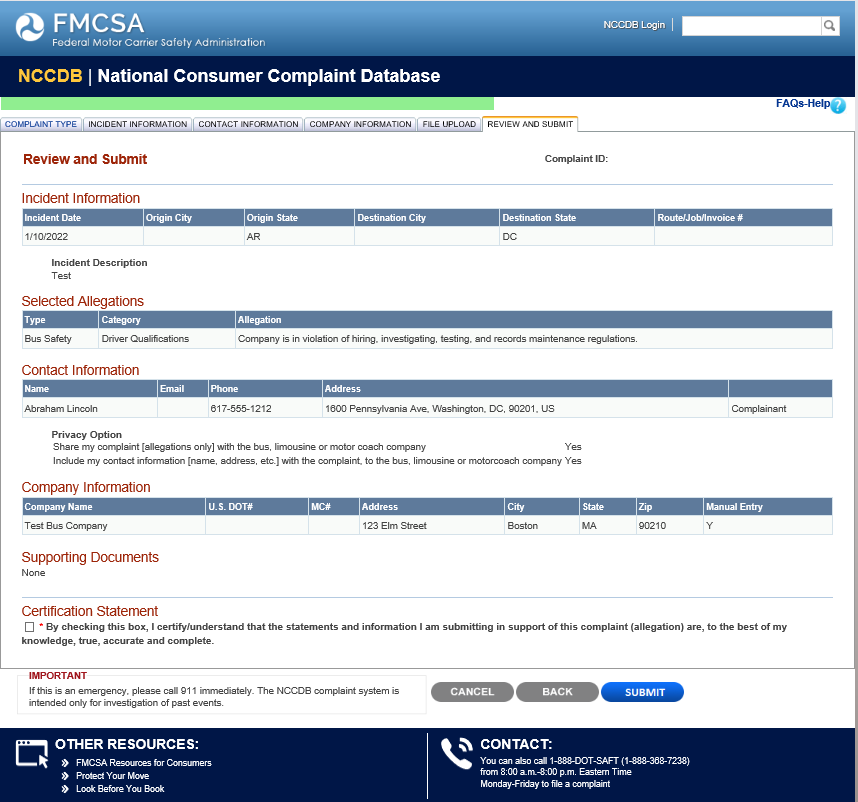 FMCSA
Federal Motor Carrier Safety Administration

NCCDB Login |

NCCDB | National Consumer Complaint Database

FAQs-Help ?

COMPLAINT TYPE | INCIDENT INFORMATION | CONTACT INFORMATION | COMPANY INFORMATION | FILE UPLOAD | REVIEW AND SUBMIT

Review and Submit

Complaint ID:

Incident Information

| Incident Date | Origin City | Origin State | Destination City | Destination State | Route/Job/Invoice # |
|---|---|---|---|---|---|
| 1/10/2022 | | AR | | DC | |

Incident Description
Test

Selected Allegations

| Type | Category | Allegation |
|---|---|---|
| Bus Safety | Driver Qualifications | Company is in violation of hiring, investigating, testing, and records maintenance regulations. |

Contact Information

| Name | Email | Phone | Address | |
|---|---|---|---|---|
| Abraham Lincoln | | 617-555-1212 | 1600 Pennsylvania Ave, Washington, DC, 90201, US | Complainant |

Privacy Option
Share my complaint [allegations only] with the bus, limousine or motor coach company Yes
Include my contact information [name, address, etc.] with the complaint, to the bus, limousine or motorcoach company Yes

Company Information

| Company Name | U.S. DOT# | MC# | Address | City | State | Zip | Manual Entry |
|---|---|---|---|---|---|---|---|
| Test Bus Company | | | 123 Elm Street | Boston | MA | 90210 | Y |

Supporting Documents
None

Certification Statement
* By checking this box, I certify/understand that the statements and information I am submitting in support of this complaint (allegation) are, to the best of my knowledge, true, accurate and complete.

IMPORTANT
If this is an emergency, please call 911 immediately. The NCCDB complaint system is intended only for investigation of past events.

CANCEL BACK SUBMIT

OTHER RESOURCES:
» FMCSA Resources for Consumers
» Protect Your Move
» Look Before You Book

CONTACT:
You can also call 1-888-DOT-SAFT (1-888-368-7238) from 8:00 a.m.-8:00 p.m. Eastern Time Monday-Friday to file a complaint